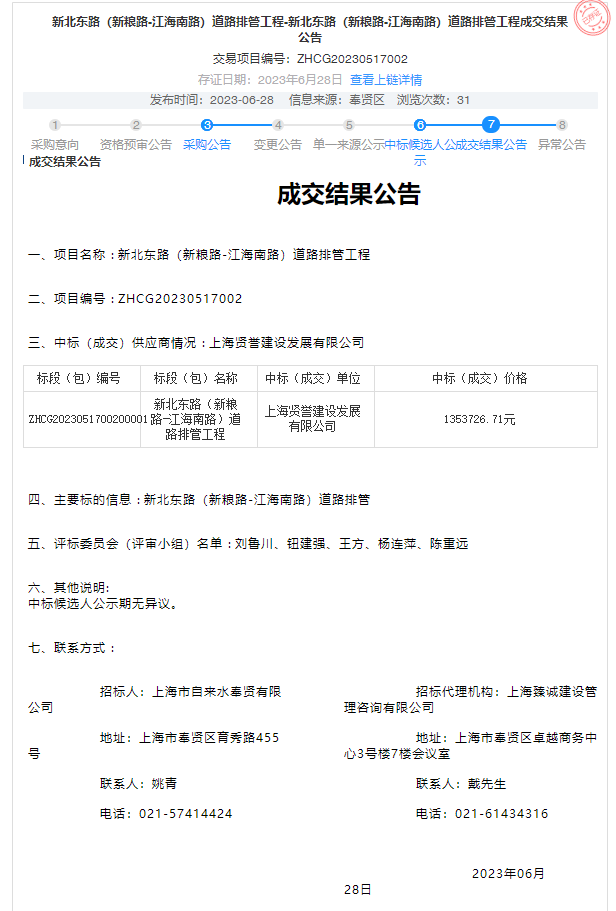 新北东路（新粮路-江海南路）道路排管工程-新北东路（新粮路-江海南路）道路排管工程成交结果公告

交易项目编号：ZHCG20230517002

存证日期：2023年6月28日 查看上链详情

发布时间：2023-06-28 信息来源：奉贤区 浏览次数：31

1 采购意向 2 资格预审公告 3 采购公告 4 变更公告 5 单一来源公示 6 中标候选人公示 7 成交结果公告 8 异常公告

成交结果公告

成交结果公告

一、项目名称：新北东路（新粮路-江海南路）道路排管工程

二、项目编号：ZHCG20230517002

三、中标（成交）供应商情况：上海贤誉建设发展有限公司

| 标段（包）编号 | 标段（包）名称 | 中标（成交）单位 | 中标（成交）价格 |
|---|---|---|---|
| ZHCG2023051700200001 | 新北东路（新粮路-江海南路）道路排管工程 | 上海贤誉建设发展有限公司 | 1353726.71元 |

四、主要标的信息：新北东路（新粮路-江海南路）道路排管

五、评标委员会（评审小组）名单：刘鲁川、钮建强、王方、杨连萍、陈重远

六、其他说明：
中标候选人公示期无异议。

七、联系方式：

招标人：上海市自来水奉贤有限公司

地址：上海市奉贤区育秀路455号

联系人：姚青

电话：021-57414424

招标代理机构：上海臻诚建设管理咨询有限公司

地址：上海市奉贤区卓越商务中心3号楼7楼会议室

联系人：戴先生

电话：021-61434316

2023年06月28日